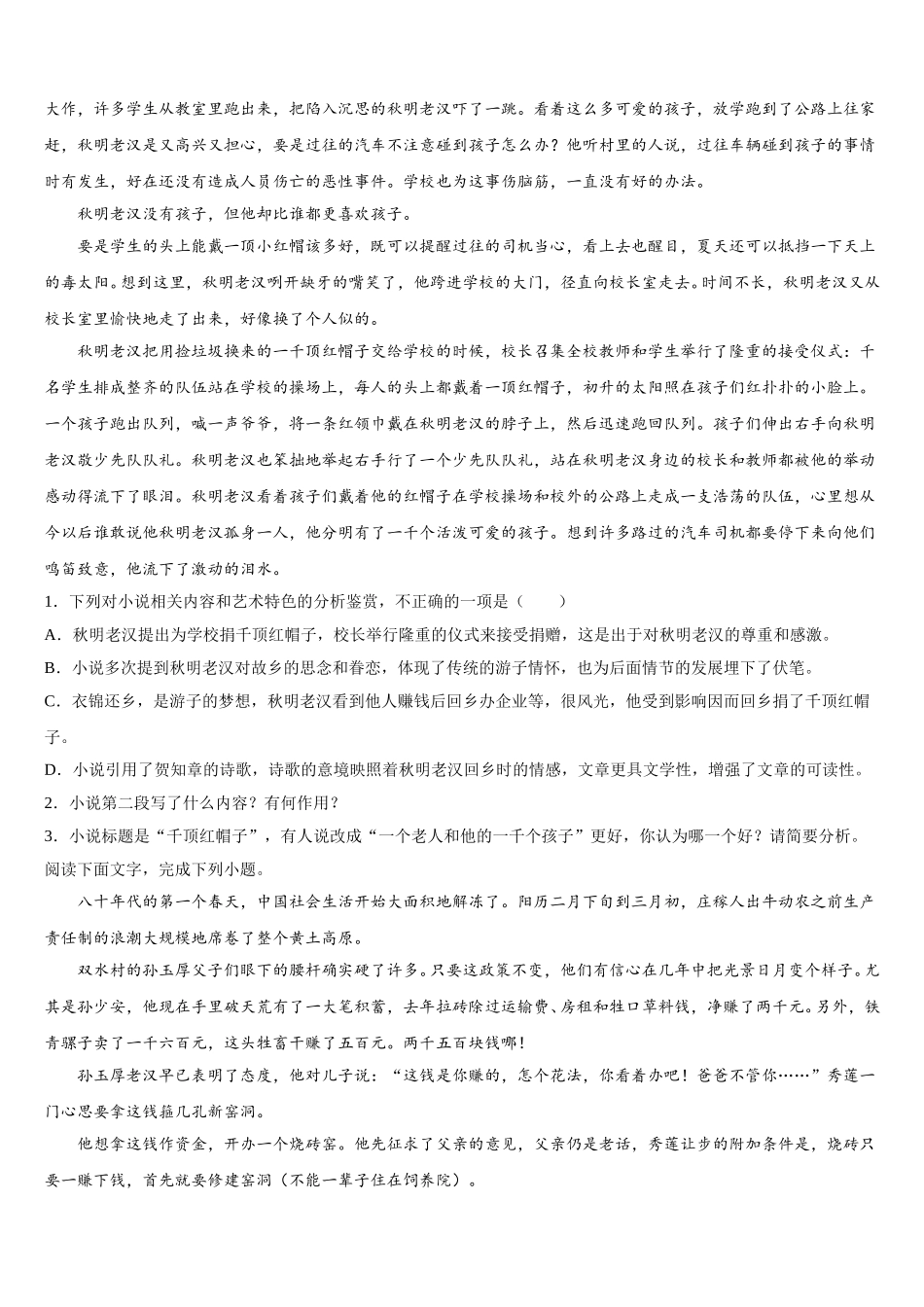 大作，许多学生从教室里跑出来，把陷入沉思的秋明老汉吓了一跳。看着这么多可爱的孩子，放学跑到了公路上往家赶，秋明老汉是又高兴又担心，要是过往的汽车不注意碰到孩子怎么办？他听村里的人说，过往车辆碰到孩子的事情时有发生，好在还没有造成人员伤亡的恶性事件。学校也为这事伤脑筋，一直没有好的办法。

秋明老汉没有孩子，但他却比谁都更喜欢孩子。

要是学生的头上能戴一顶小红帽该多好，既可以提醒过往的司机当心，看上去也醒目，夏天还可以抵挡一下天上的毒太阳。想到这里，秋明老汉咧开缺牙的嘴笑了，他跨进学校的大门，径直向校长室走去。时间不长，秋明老汉又从校长室里愉快地走了出来，好像换了个人似的。

秋明老汉把用捡垃圾换来的一千顶红帽子交给学校的时候，校长召集全校教师和学生举行了隆重的接受仪式：千名学生排成整齐的队伍站在学校的操场上，每人的头上都戴着一顶红帽子，初升的太阳照在孩子们红扑扑的小脸上。一个孩子跑出队列，喊一声爷爷，将一条红领巾戴在秋明老汉的脖子上，然后迅速跑回队列。孩子们伸出右手向秋明老汉敬少先队队礼。秋明老汉也笨拙地举起右手行了一个少先队队礼，站在秋明老汉身边的校长和教师都被他的举动感动得流下了眼泪。秋明老汉看着孩子们戴着他的红帽子在学校操场和校外的公路上走成一支浩荡的队伍，心里想从今以后谁敢说他秋明老汉孤身一人，他分明有了一千个活泼可爱的孩子。想到许多路过的汽车司机都要停下来向他们鸣笛致意，他流下了激动的泪水。

1．下列对小说相关内容和艺术特色的分析鉴赏，不正确的一项是（　　）

A．秋明老汉提出为学校捐千顶红帽子，校长举行隆重的仪式来接受捐赠，这是出于对秋明老汉的尊重和感激。

B．小说多次提到秋明老汉对故乡的思念和眷恋，体现了传统的游子情怀，也为后面情节的发展埋下了伏笔。

C．衣锦还乡，是游子的梦想，秋明老汉看到他人赚钱后回乡办企业等，很风光，他受到影响因而回乡捐了千顶红帽子。

D．小说引用了贺知章的诗歌，诗歌的意境映照着秋明老汉回乡时的情感，文章更具文学性，增强了文章的可读性。

2．小说第二段写了什么内容？有何作用？

3．小说标题是“千顶红帽子”，有人说改成“一个老人和他的一千个孩子”更好，你认为哪一个好？请简要分析。

阅读下面文字，完成下列小题。

八十年代的第一个春天，中国社会生活开始大面积地解冻了。阳历二月下旬到三月初，庄稼人出牛动农之前生产责任制的浪潮大规模地席卷了整个黄土高原。

双水村的孙玉厚父子们眼下的腰杆确实硬了许多。只要这政策不变，他们有信心在几年中把光景日月变个样子。尤其是孙少安，他现在手里破天荒有了一大笔积蓄，去年拉砖除过运输费、房租和牲口草料钱，净赚了两千元。另外，铁青骡子卖了一千六百元，这头牲畜干赚了五百元。两千五百块钱哪！

孙玉厚老汉早已表明了态度，他对儿子说：“这钱是你赚的，怎个花法，你看着办吧！爸爸不管你……”秀莲一门心思要拿这钱箍几孔新窑洞。

他想拿这钱作资金，开办一个烧砖窑。他先征求了父亲的意见，父亲仍是老话，秀莲让步的附加条件是，烧砖只要一赚下钱，首先就要修建窑洞（不能一辈子住在饲养院）。